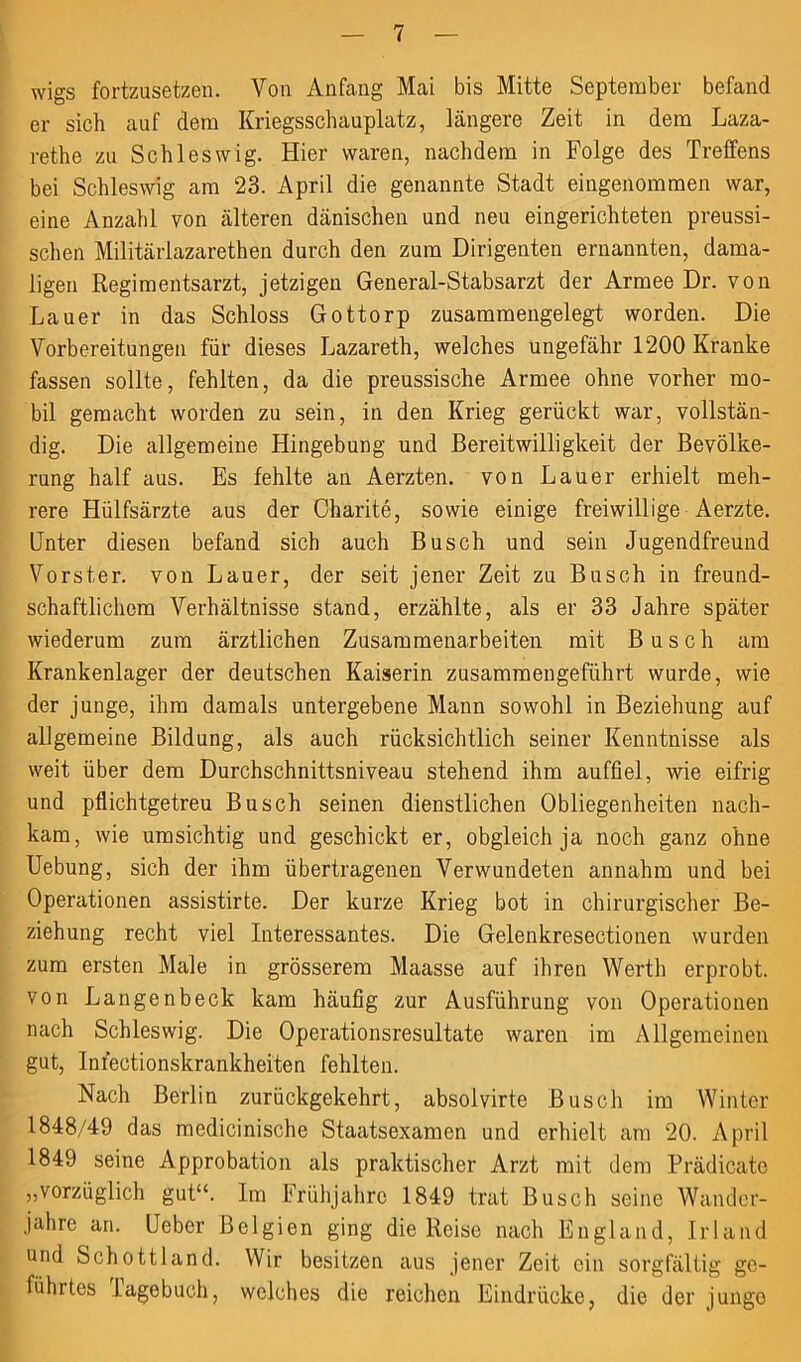 — 7 —

wigs fortzusetzen. Von Anfang Mai bis Mitte September befand er sich auf dem Kriegsschauplatz, längere Zeit in dem Lazarethe zu Schleswig. Hier waren, nachdem in Folge des Treffens bei Schleswig am 23. April die genannte Stadt eingenommen war, eine Anzahl von älteren dänischen und neu eingerichteten preussischen Militärlazarethen durch den zum Dirigenten ernannten, damaligen Regimentsarzt, jetzigen General-Stabsarzt der Armee Dr. von Lauer in das Schloss Gottorp zusammengelegt worden. Die Vorbereitungen für dieses Lazareth, welches ungefähr 1200 Kranke fassen sollte, fehlten, da die preussische Armee ohne vorher mobil gemacht worden zu sein, in den Krieg gerückt war, vollständig. Die allgemeine Hingebung und Bereitwilligkeit der Bevölkerung half aus. Es fehlte an Aerzten. von Lauer erhielt mehrere Hülfsärzte aus der Charité, sowie einige freiwillige Aerzte. Unter diesen befand sich auch Busch und sein Jugendfreund Vorster. von Lauer, der seit jener Zeit zu Busch in freundschaftlichem Verhältnisse stand, erzählte, als er 33 Jahre später wiederum zum ärztlichen Zusammenarbeiten mit Busch am Krankenlager der deutschen Kaiserin zusammengeführt wurde, wie der junge, ihm damals untergebene Mann sowohl in Beziehung auf allgemeine Bildung, als auch rücksichtlich seiner Kenntnisse als weit über dem Durchschnittsniveau stehend ihm auffiel, wie eifrig und pflichtgetreu Busch seinen dienstlichen Obliegenheiten nachkam, wie umsichtig und geschickt er, obgleich ja noch ganz ohne Uebung, sich der ihm übertragenen Verwundeten annahm und bei Operationen assistirte. Der kurze Krieg bot in chirurgischer Beziehung recht viel Interessantes. Die Gelenkresectionen wurden zum ersten Male in grösserem Maasse auf ihren Werth erprobt. von Langenbeck kam häufig zur Ausführung von Operationen nach Schleswig. Die Operationsresultate waren im Allgemeinen gut, Infectionskrankheiten fehlten.

Nach Berlin zurückgekehrt, absolvirte Busch im Winter 1848/49 das medicinische Staatsexamen und erhielt am 20. April 1849 seine Approbation als praktischer Arzt mit dem Prädicate „vorzüglich gut“. Im Frühjahre 1849 trat Busch seine Wanderjahre an. Ueber Belgien ging die Reise nach England, Irland und Schottland. Wir besitzen aus jener Zeit ein sorgfältig geführtes Tagebuch, welches die reichen Eindrücke, die der junge